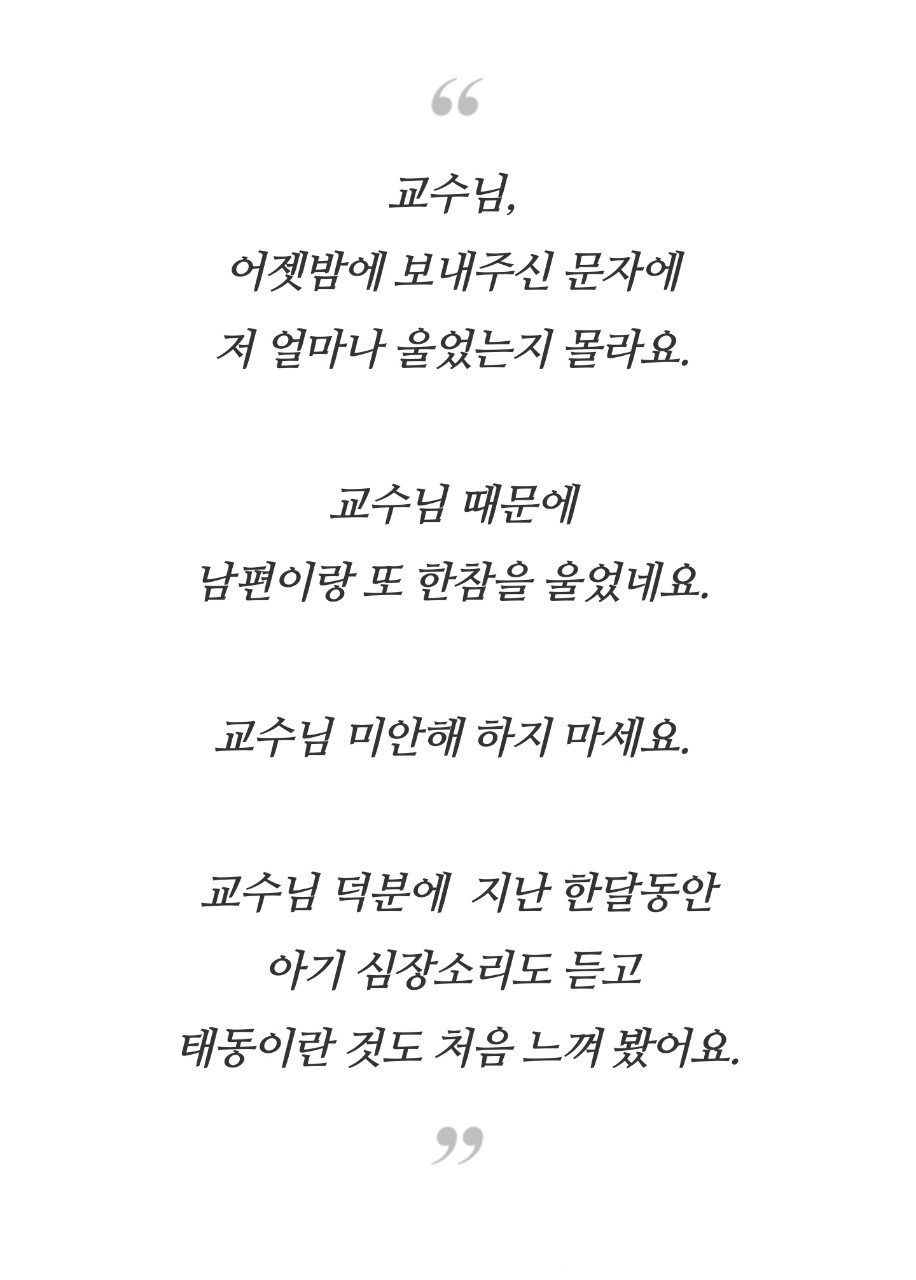 “

교수님,
어젯밤에 보내주신 문자에
저 얼마나 울었는지 몰라요.

교수님 때문에
남편이랑 또 한참을 울었네요.

교수님 미안해 하지 마세요.

교수님 덕분에 지난 한달동안
아기 심장소리도 듣고
태동이란 것도 처음 느껴 봤어요.

”